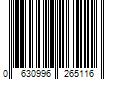 0 630996 265116